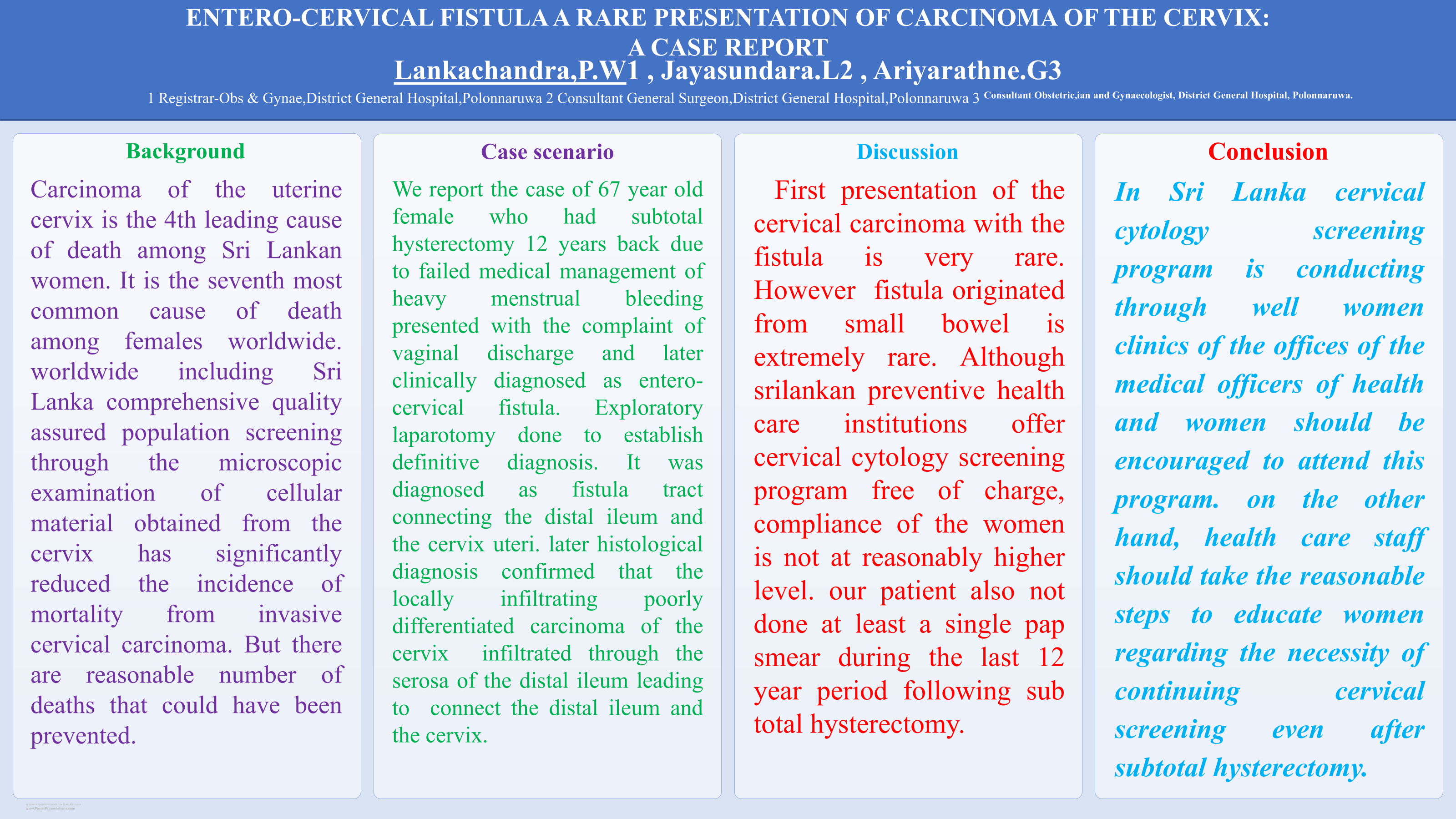 ENTERO-CERVICAL FISTULA A RARE PRESENTATION OF CARCINOMA OF THE CERVIX: A CASE REPORT

Lankachandra,P.W1 , Jayasundara.L2 , Ariyarathne.G3

1 Registrar-Obs & Gynae,District General Hospital,Polonnaruwa 2 Consultant General Surgeon,District General Hospital,Polonnaruwa 3 Consultant Obstetric,ian and Gynaecologist, District General Hospital, Polonnaruwa.

Background

Carcinoma of the uterine cervix is the 4th leading cause of death among Sri Lankan women. It is the seventh most common cause of death among females worldwide. worldwide including Sri Lanka comprehensive quality assured population screening through the microscopic examination of cellular material obtained from the cervix has significantly reduced the incidence of mortality from invasive cervical carcinoma. But there are reasonable number of deaths that could have been prevented.

Case scenario

We report the case of 67 year old female who had subtotal hysterectomy 12 years back due to failed medical management of heavy menstrual bleeding presented with the complaint of vaginal discharge and later clinically diagnosed as entero-cervical fistula. Exploratory laparotomy done to establish definitive diagnosis. It was diagnosed as fistula tract connecting the distal ileum and the cervix uteri. later histological diagnosis confirmed that the locally infiltrating poorly differentiated carcinoma of the cervix infiltrated through the serosa of the distal ileum leading to connect the distal ileum and the cervix.

Discussion

First presentation of the cervical carcinoma with the fistula is very rare. However fistula originated from small bowel is extremely rare. Although srilankan preventive health care institutions offer cervical cytology screening program free of charge, compliance of the women is not at reasonably higher level. our patient also not done at least a single pap smear during the last 12 year period following sub total hysterectomy.

Conclusion

In Sri Lanka cervical cytology screening program is conducting through well women clinics of the offices of the medical officers of health and women should be encouraged to attend this program. on the other hand, health care staff should take the reasonable steps to educate women regarding the necessity of continuing cervical screening even after subtotal hysterectomy.